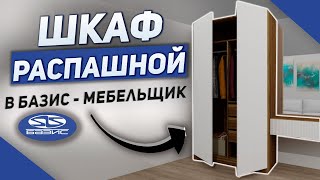 ШКАФ
РАСПАШНОЙ
В БАЗИС - МЕБЕЛЬЩИК

БАЗИС